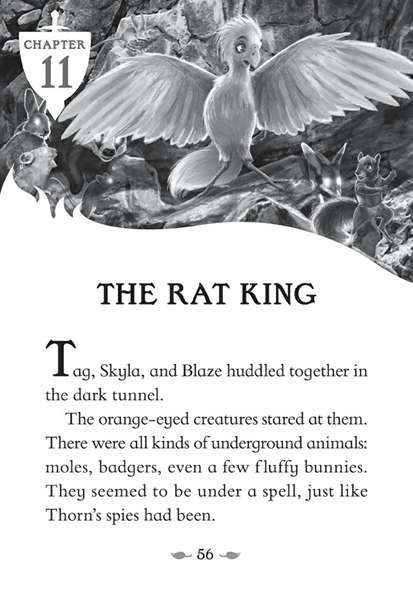 CHAPTER
11

THE RAT KING

Tag, Skyla, and Blaze huddled together in the dark tunnel.

The orange-eyed creatures stared at them. There were all kinds of underground animals: moles, badgers, even a few fluffy bunnies. They seemed to be under a spell, just like Thorn's spies had been.

56